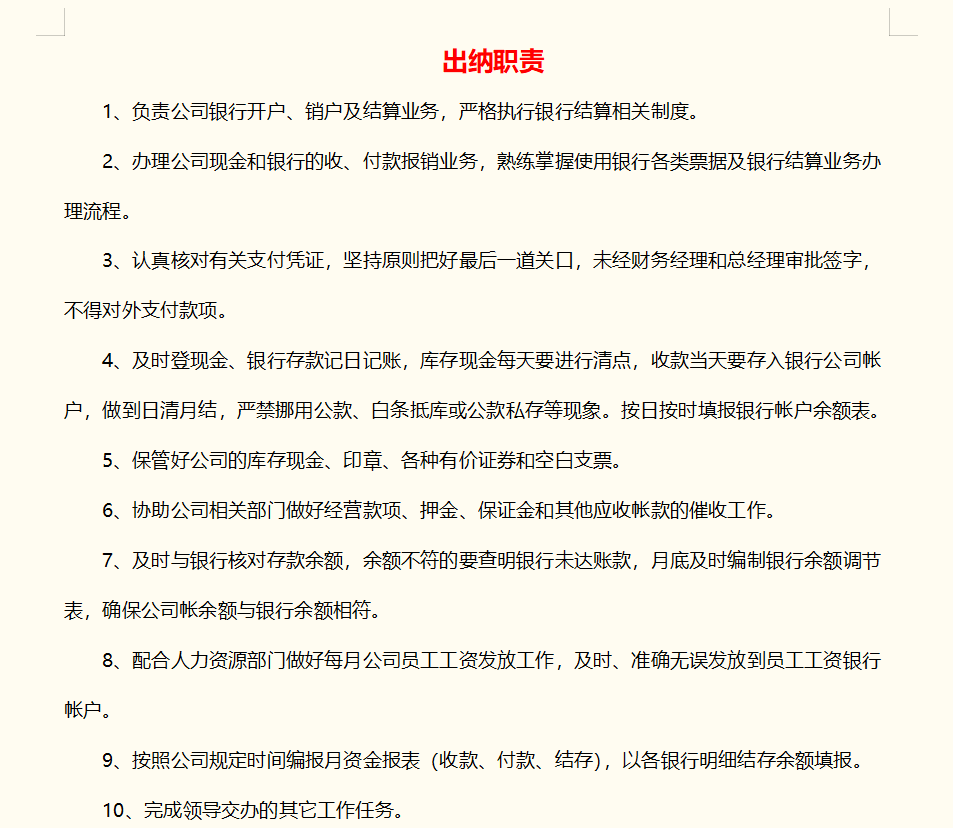 出纳职责

1、负责公司银行开户、销户及结算业务，严格执行银行结算相关制度。

2、办理公司现金和银行的收、付款报销业务，熟练掌握使用银行各类票据及银行结算业务办理流程。

3、认真核对有关支付凭证，坚持原则把好最后一道关口，未经财务经理和总经理审批签字，不得对外支付款项。

4、及时登现金、银行存款记日记账，库存现金每天要进行清点，收款当天要存入银行公司帐户，做到日清月结，严禁挪用公款、白条抵库或公款私存等现象。按日按时填报银行帐户余额表。

5、保管好公司的库存现金、印章、各种有价证券和空白支票。

6、协助公司相关部门做好经营款项、押金、保证金和其他应收帐款的催收工作。

7、及时与银行核对存款余额，余额不符的要查明银行未达账款，月底及时编制银行余额调节表，确保公司帐余额与银行余额相符。

8、配合人力资源部门做好每月公司员工工资发放工作，及时、准确无误发放到员工工资银行帐户。

9、按照公司规定时间编报月资金报表（收款、付款、结存），以各银行明细结存余额填报。

10、完成领导交办的其它工作任务。